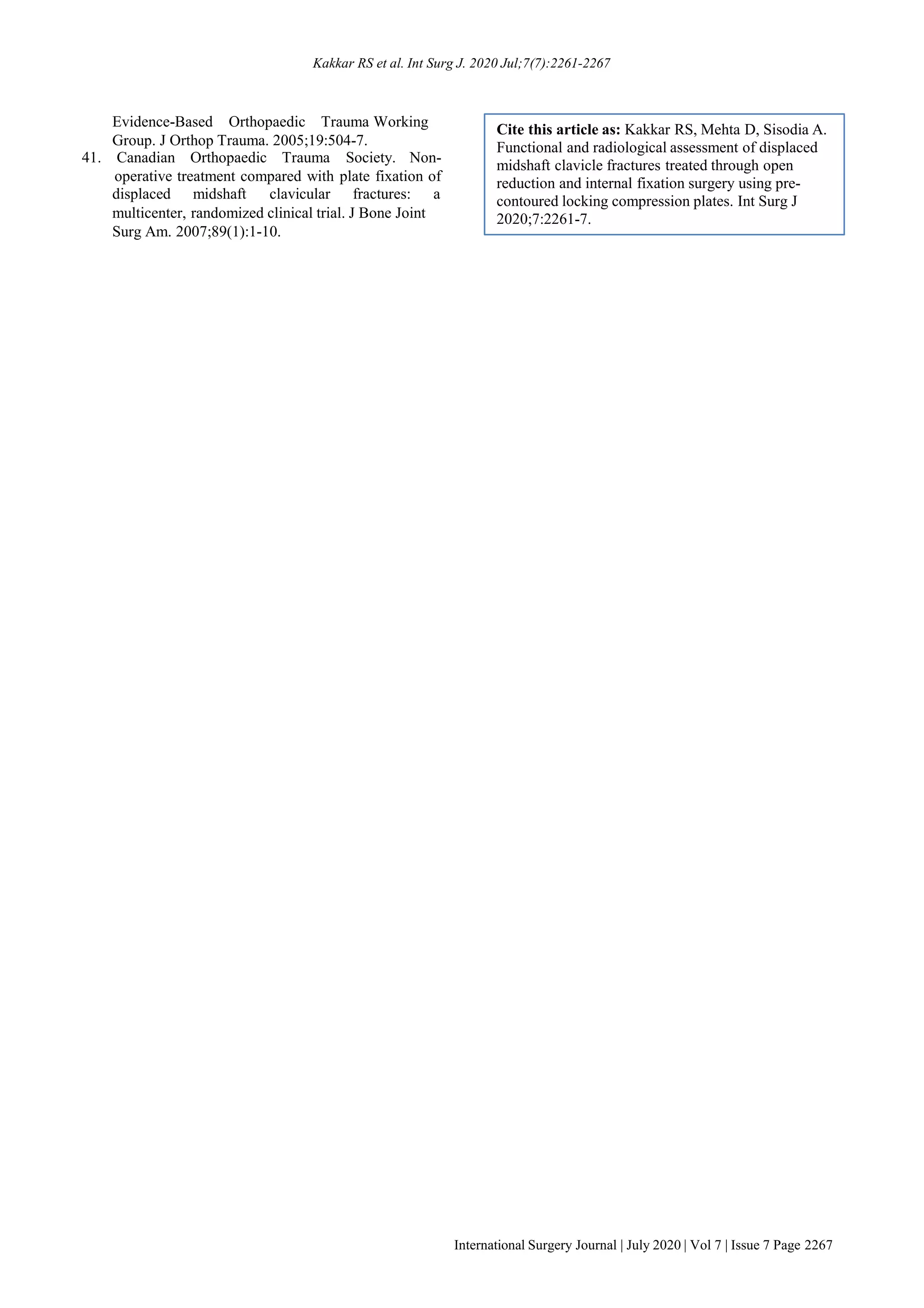 Kakkar RS et al. Int Surg J. 2020 Jul;7(7):2261-2267

Evidence-Based Orthopaedic Trauma Working Group. J Orthop Trauma. 2005;19:504-7.

41. Canadian Orthopaedic Trauma Society. Non-operative treatment compared with plate fixation of displaced midshaft clavicular fractures: a multicenter, randomized clinical trial. J Bone Joint Surg Am. 2007;89(1):1-10.

Cite this article as: Kakkar RS, Mehta D, Sisodia A. Functional and radiological assessment of displaced midshaft clavicle fractures treated through open reduction and internal fixation surgery using pre-contoured locking compression plates. Int Surg J 2020;7:2261-7.

International Surgery Journal | July 2020 | Vol 7 | Issue 7 Page 2267